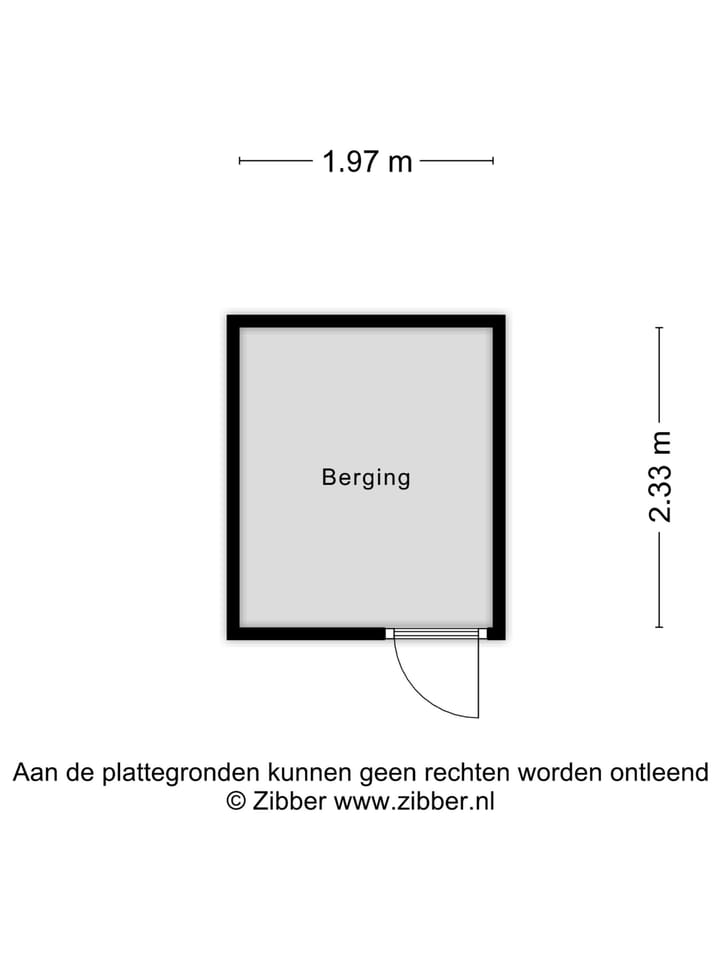 1.97 m

Berging

2.33 m

Aan de plattegronden kunnen geen rechten worden ontleend
© Zibber www.zibber.nl